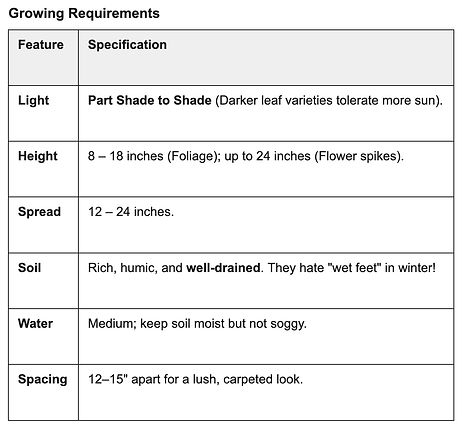 Growing Requirements

| Feature | Specification |
|---|---|
| Light | Part Shade to Shade (Darker leaf varieties tolerate more sun). |
| Height | 8 – 18 inches (Foliage); up to 24 inches (Flower spikes). |
| Spread | 12 – 24 inches. |
| Soil | Rich, humic, and well-drained. They hate "wet feet" in winter! |
| Water | Medium; keep soil moist but not soggy. |
| Spacing | 12–15" apart for a lush, carpeted look. |